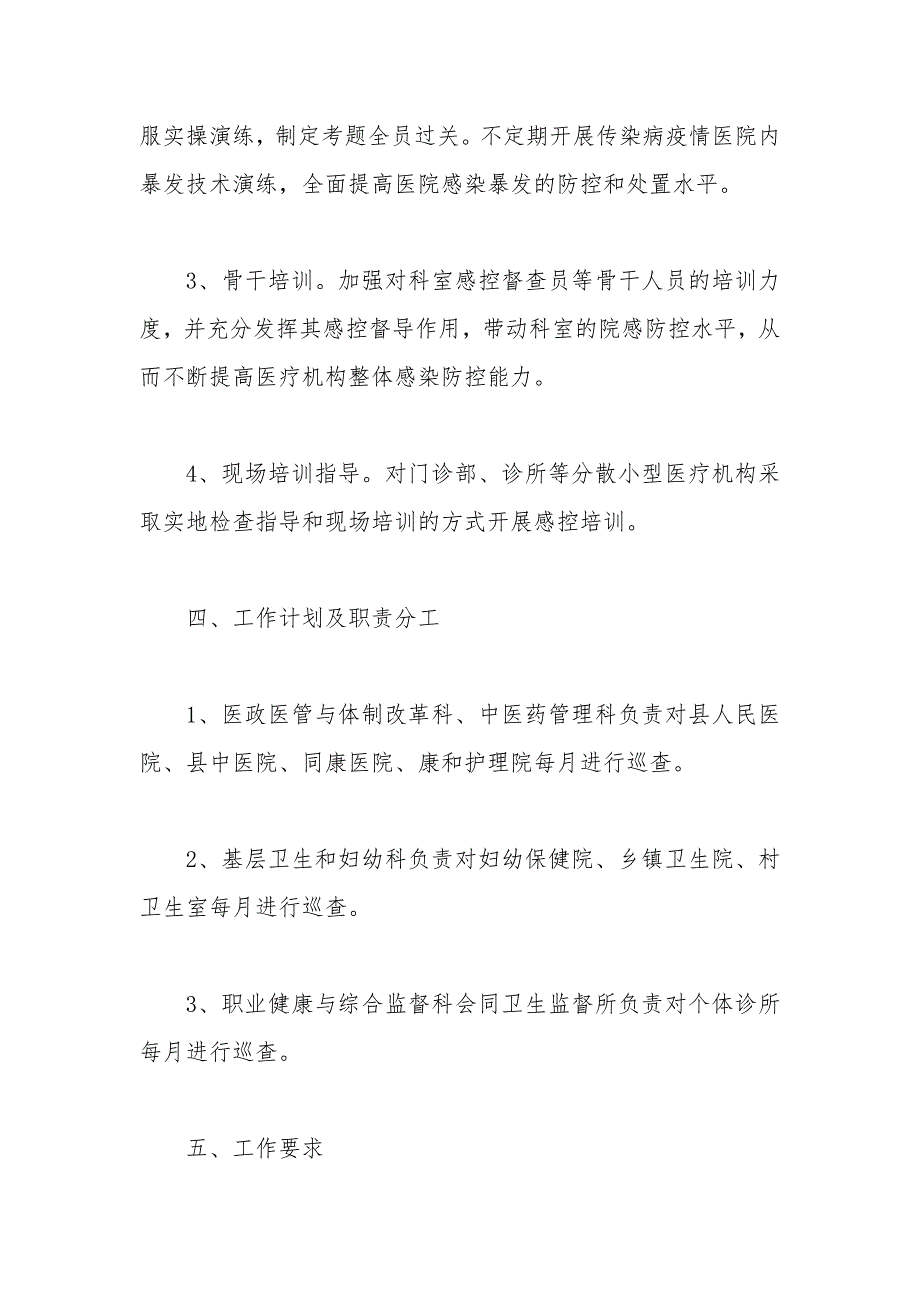 服实操演练，制定考题全员过关。不定期开展传染病疫情医院内暴发技术演练，全面提高医院感染暴发的防控和处置水平。

3、骨干培训。加强对科室感控督查员等骨干人员的培训力度，并充分发挥其感控督导作用，带动科室的院感防控水平，从而不断提高医疗机构整体感染防控能力。

4、现场培训指导。对门诊部、诊所等分散小型医疗机构采取实地检查指导和现场培训的方式开展感控培训。

四、工作计划及职责分工

1、医政医管与体制改革科、中医药管理科负责对县人民医院、县中医院、同康医院、康和护理院每月进行巡查。

2、基层卫生和妇幼科负责对妇幼保健院、乡镇卫生院、村卫生室每月进行巡查。

3、职业健康与综合监督科会同卫生监督所负责对个体诊所每月进行巡查。

五、工作要求